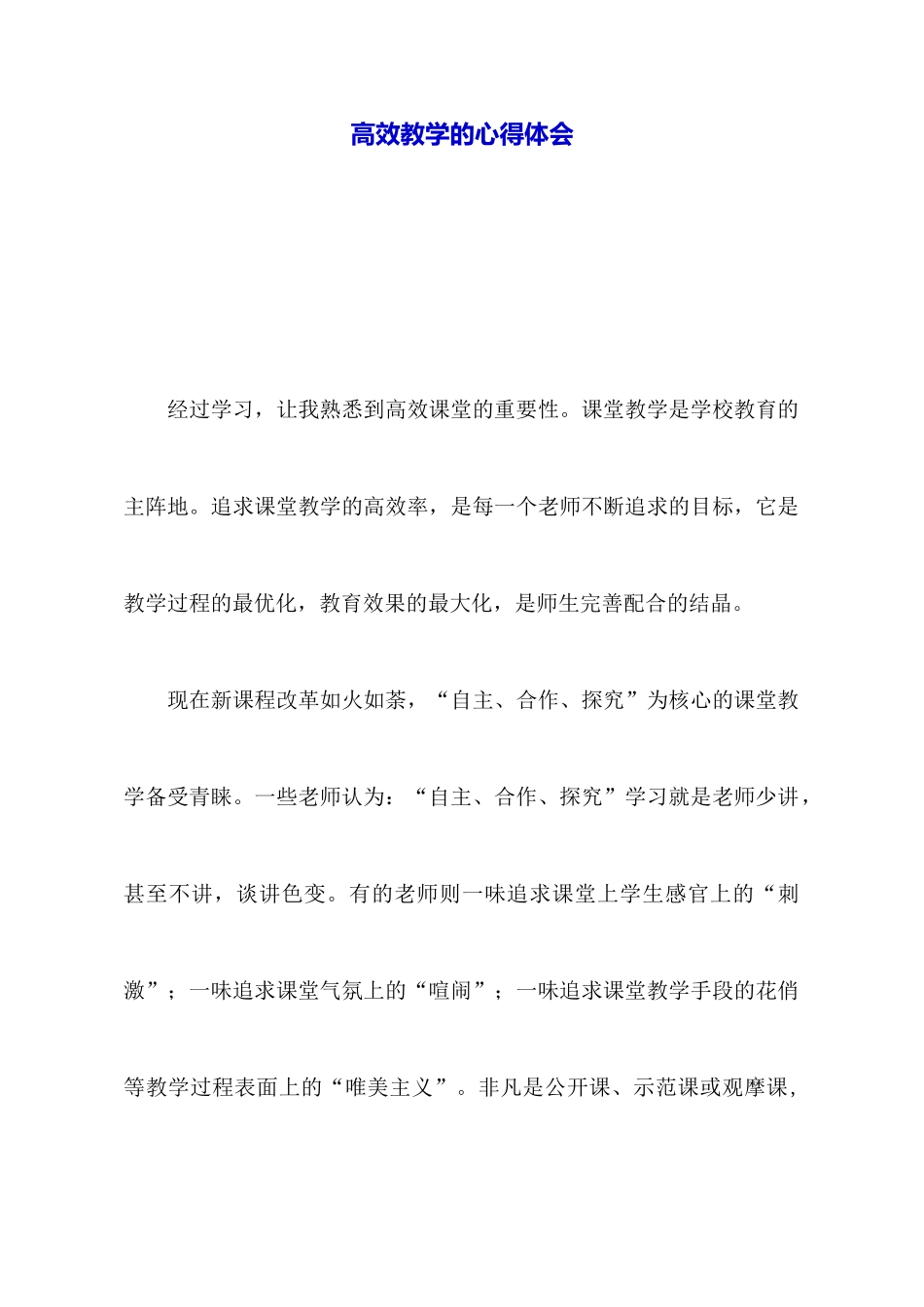 高效教学的心得体会

经过学习，让我熟悉到高效课堂的重要性。课堂教学是学校教育的主阵地。追求课堂教学的高效率，是每一个老师不断追求的目标，它是教学过程的最优化，教育效果的最大化，是师生完善配合的结晶。

现在新课程改革如火如荼，“自主、合作、探究”为核心的课堂教学备受青睐。一些老师认为：“自主、合作、探究”学习就是老师少讲，甚至不讲，谈讲色变。有的老师则一味追求课堂上学生感官上的“刺激”；一味追求课堂气氛上的“喧闹”；一味追求课堂教学手段的花俏等教学过程表面上的“唯美主义”。非凡是公开课、示范课或观摩课，